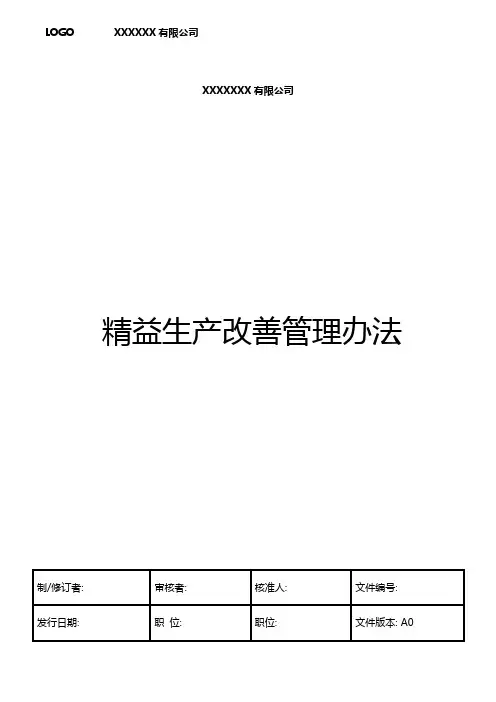 LOGO XXXXXX有限公司

XXXXXXX有限公司

精益生产改善管理办法

| 制/修订者: | 审核者: | 核准人: | 文件编号: |
|---|---|---|---|
| 发行日期: | 职 位: | 职位: | 文件版本: A0 |